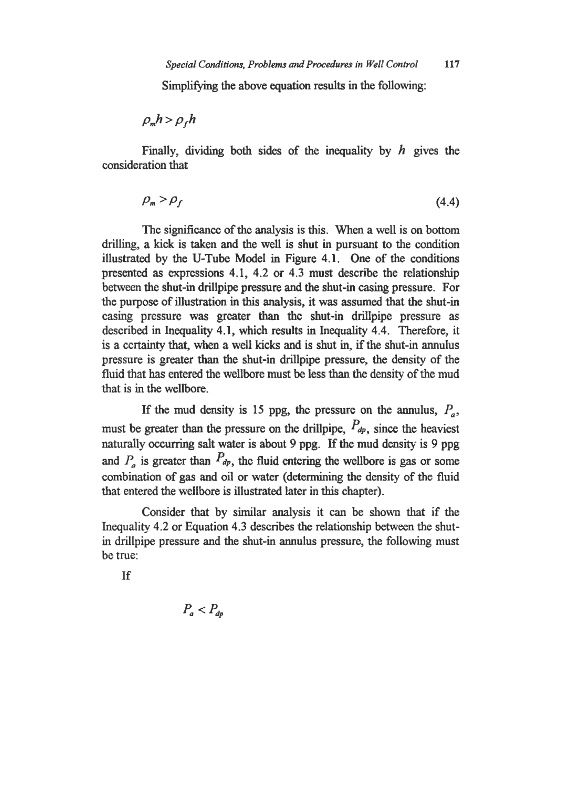 Special Conditions, Problems and Procedures in Well Control 117

Simplifying the above equation results in the following:

$\rho_m h > \rho_f h$

Finally, dividing both sides of the inequality by $h$ gives the consideration that

$\rho_m > \rho_f$ (4.4)

The significance of the analysis is this. When a well is on bottom drilling, a kick is taken and the well is shut in pursuant to the condition illustrated by the U-Tube Model in Figure 4.1. One of the conditions presented as expressions 4.1, 4.2 or 4.3 must describe the relationship between the shut-in drillpipe pressure and the shut-in casing pressure. For the purpose of illustration in this analysis, it was assumed that the shut-in casing pressure was greater than the shut-in drillpipe pressure as described in Inequality 4.1, which results in Inequality 4.4. Therefore, it is a certainty that, when a well kicks and is shut in, if the shut-in annulus pressure is greater than the shut-in drillpipe pressure, the density of the fluid that has entered the wellbore must be less than the density of the mud that is in the wellbore.

If the mud density is 15 ppg, the pressure on the annulus, $P_a$, must be greater than the pressure on the drillpipe, $P_{dp}$, since the heaviest naturally occurring salt water is about 9 ppg. If the mud density is 9 ppg and $P_a$ is greater than $P_{dp}$, the fluid entering the wellbore is gas or some combination of gas and oil or water (determining the density of the fluid that entered the wellbore is illustrated later in this chapter).

Consider that by similar analysis it can be shown that if the Inequality 4.2 or Equation 4.3 describes the relationship between the shut-in drillpipe pressure and the shut-in annulus pressure, the following must be true:

If

$P_a < P_{dp}$